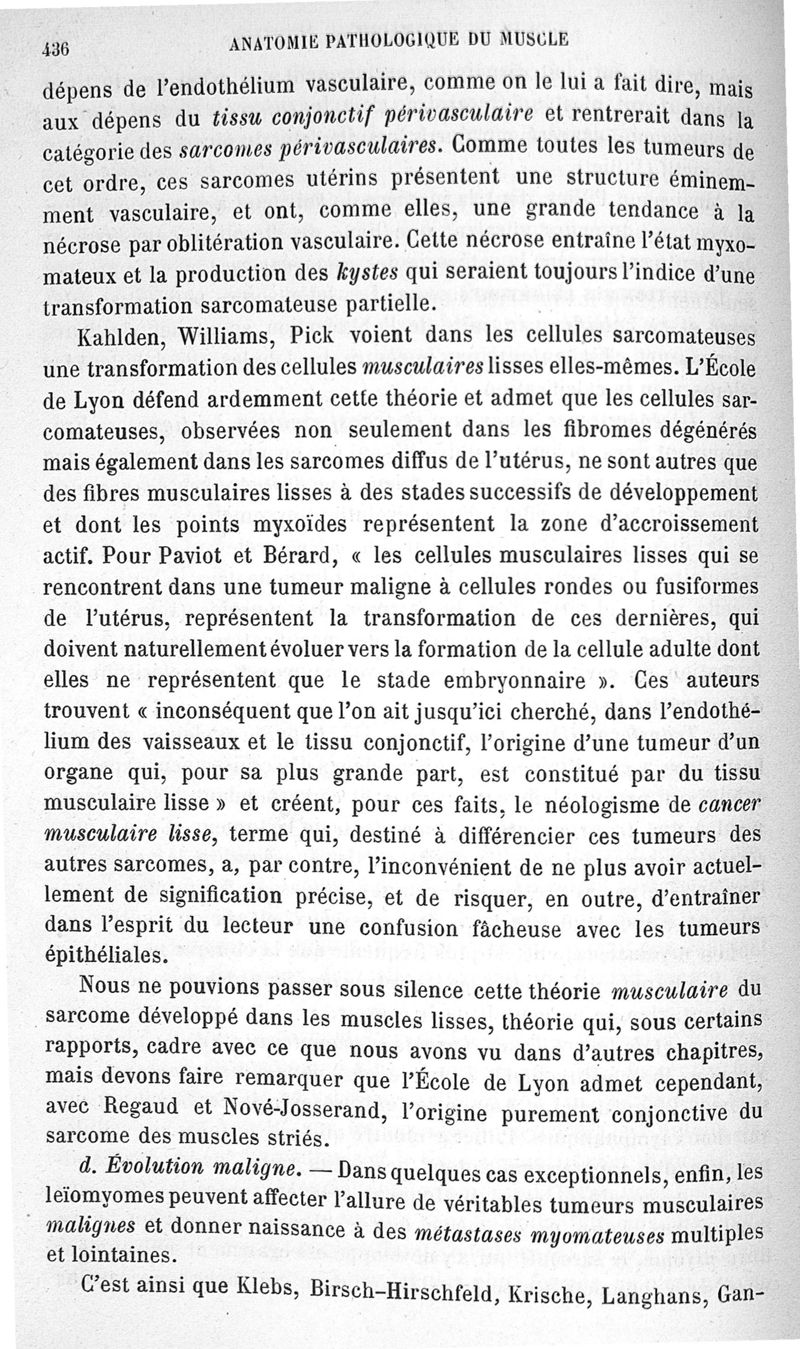 436 ANATOMIE PATHOLOGIQUE DU MUSCLE

dépens de l'endothélium vasculaire, comme on le lui a fait dire, mais aux dépens du tissu conjonctif périvasculaire et rentrerait dans la catégorie des sarcomes périvasculaires. Comme toutes les tumeurs de cet ordre, ces sarcomes utérins présentent une structure éminemment vasculaire, et ont, comme elles, une grande tendance à la nécrose par oblitération vasculaire. Cette nécrose entraîne l'état myxomateux et la production des kystes qui seraient toujours l'indice d'une transformation sarcomateuse partielle.

Kahlden, Williams, Pick voient dans les cellules sarcomateuses une transformation des cellules musculaires lisses elles-mêmes. L'École de Lyon défend ardemment cette théorie et admet que les cellules sarcomateuses, observées non seulement dans les fibromes dégénérés mais également dans les sarcomes diffus de l'utérus, ne sont autres que des fibres musculaires lisses à des stades successifs de développement et dont les points myxoïdes représentent la zone d'accroissement actif. Pour Paviot et Bérard, « les cellules musculaires lisses qui se rencontrent dans une tumeur maligne à cellules rondes ou fusiformes de l'utérus, représentent la transformation de ces dernières, qui doivent naturellement évoluer vers la formation de la cellule adulte dont elles ne représentent que le stade embryonnaire ». Ces auteurs trouvent « inconséquent que l'on ait jusqu'ici cherché, dans l'endothélium des vaisseaux et le tissu conjonctif, l'origine d'une tumeur d'un organe qui, pour sa plus grande part, est constitué par du tissu musculaire lisse » et créent, pour ces faits, le néologisme de cancer musculaire lisse, terme qui, destiné à différencier ces tumeurs des autres sarcomes, a, par contre, l'inconvénient de ne plus avoir actuellement de signification précise, et de risquer, en outre, d'entraîner dans l'esprit du lecteur une confusion fâcheuse avec les tumeurs épithéliales.

Nous ne pouvions passer sous silence cette théorie musculaire du sarcome développé dans les muscles lisses, théorie qui, sous certains rapports, cadre avec ce que nous avons vu dans d'autres chapitres, mais devons faire remarquer que l'École de Lyon admet cependant, avec Regaud et Nové-Josserand, l'origine purement conjonctive du sarcome des muscles striés.

d. Évolution maligne. — Dans quelques cas exceptionnels, enfin, les leïomyomes peuvent affecter l'allure de véritables tumeurs musculaires malignes et donner naissance à des métastases myomateuses multiples et lointaines.

C'est ainsi que Klebs, Birsch-Hirschfeld, Krische, Langhans, Gan-